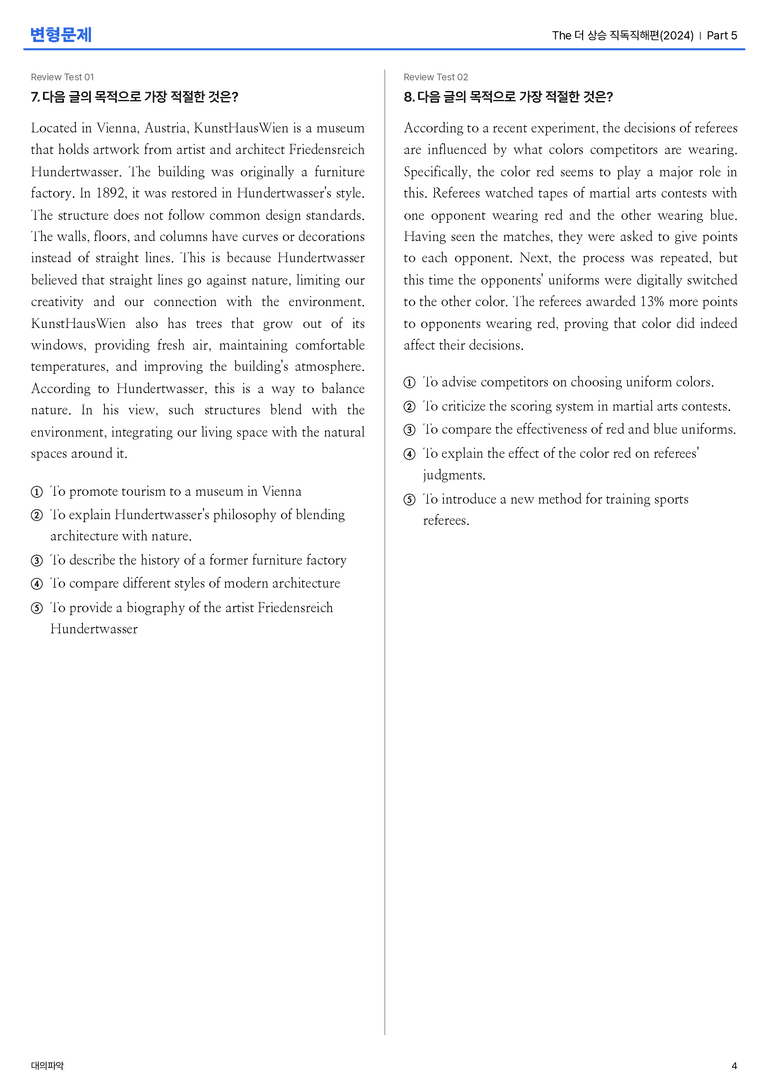 변형문제

The 더 상승 직독직해편(2024) | Part 5

Review Test 01

7. 다음 글의 목적으로 가장 적절한 것은?

Located in Vienna, Austria, KunstHausWien is a museum that holds artwork from artist and architect Friedensreich Hundertwasser. The building was originally a furniture factory. In 1892, it was restored in Hundertwasser's style. The structure does not follow common design standards. The walls, floors, and columns have curves or decorations instead of straight lines. This is because Hundertwasser believed that straight lines go against nature, limiting our creativity and our connection with the environment. KunstHausWien also has trees that grow out of its windows, providing fresh air, maintaining comfortable temperatures, and improving the building's atmosphere. According to Hundertwasser, this is a way to balance nature. In his view, such structures blend with the environment, integrating our living space with the natural spaces around it.

① To promote tourism to a museum in Vienna
② To explain Hundertwasser's philosophy of blending architecture with nature.
③ To describe the history of a former furniture factory
④ To compare different styles of modern architecture
⑤ To provide a biography of the artist Friedensreich Hundertwasser

Review Test 02

8. 다음 글의 목적으로 가장 적절한 것은?

According to a recent experiment, the decisions of referees are influenced by what colors competitors are wearing. Specifically, the color red seems to play a major role in this. Referees watched tapes of martial arts contests with one opponent wearing red and the other wearing blue. Having seen the matches, they were asked to give points to each opponent. Next, the process was repeated, but this time the opponents' uniforms were digitally switched to the other color. The referees awarded 13% more points to opponents wearing red, proving that color did indeed affect their decisions.

① To advise competitors on choosing uniform colors.
② To criticize the scoring system in martial arts contests.
③ To compare the effectiveness of red and blue uniforms.
④ To explain the effect of the color red on referees' judgments.
⑤ To introduce a new method for training sports referees.

대의파악

4